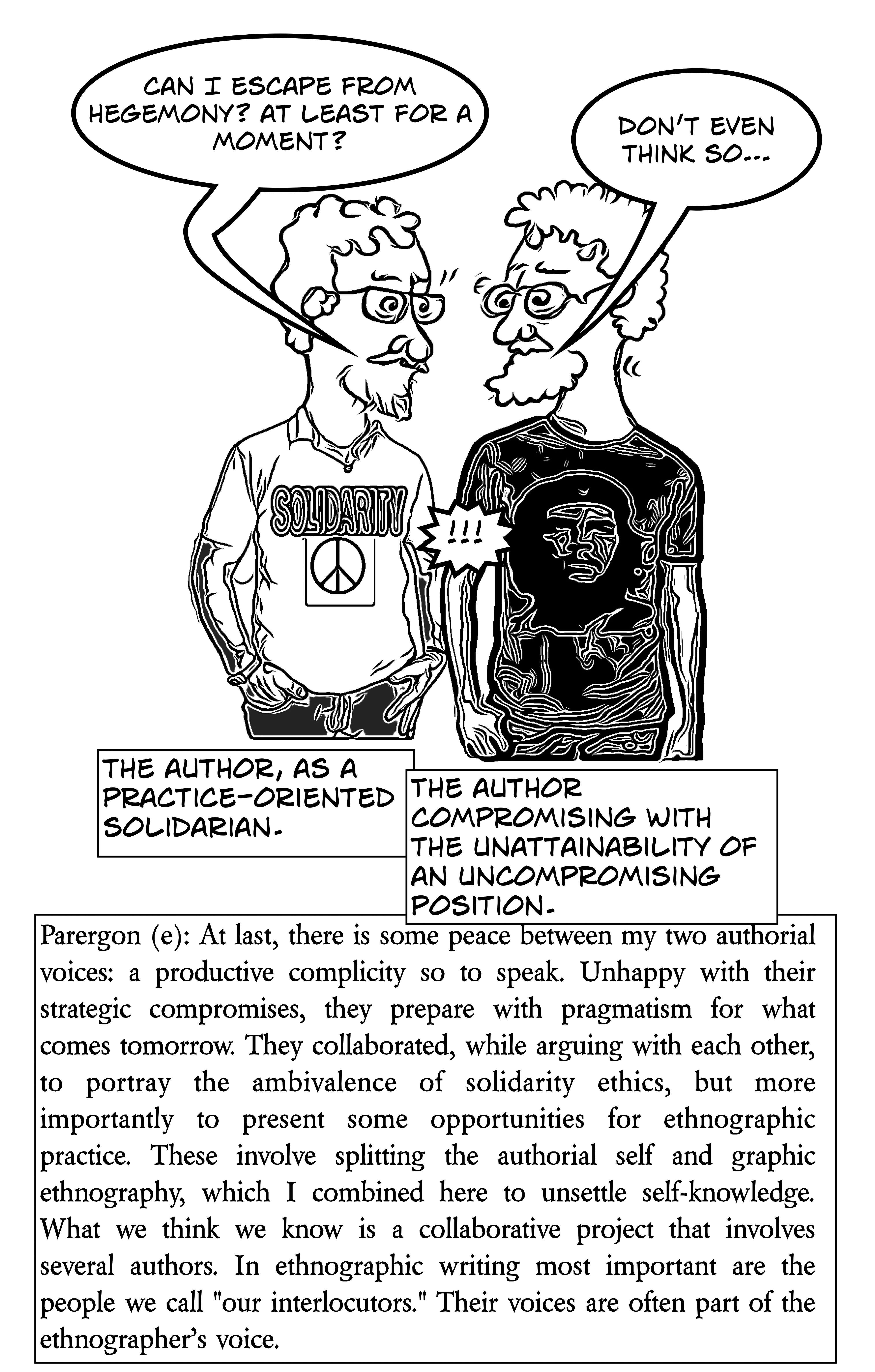 CAN I ESCAPE FROM HEGEMONY? AT LEAST FOR A MOMENT?

DON'T EVEN THINK SO...

SOLIDARITY

!!!

THE AUTHOR, AS A PRACTICE-ORIENTED SOLIDARIAN.

THE AUTHOR COMPROMISING WITH THE UNATTAINABILITY OF AN UNCOMPROMISING POSITION.

Parergon (e): At last, there is some peace between my two authorial voices: a productive complicity so to speak. Unhappy with their strategic compromises, they prepare with pragmatism for what comes tomorrow. They collaborated, while arguing with each other, to portray the ambivalence of solidarity ethics, but more importantly to present some opportunities for ethnographic practice. These involve splitting the authorial self and graphic ethnography, which I combined here to unsettle self-knowledge. What we think we know is a collaborative project that involves several authors. In ethnographic writing most important are the people we call "our interlocutors." Their voices are often part of the ethnographer's voice.